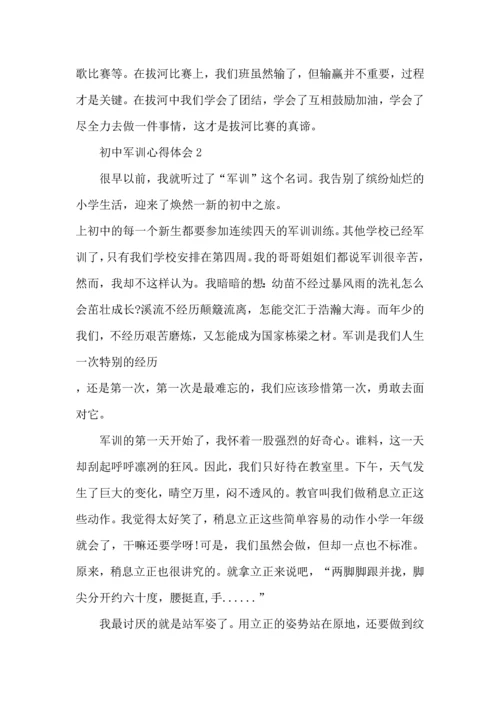 歌比赛等。在拔河比赛上，我们班虽然输了，但输赢并不重要，过程才是关键。在拔河中我们学会了团结，学会了互相鼓励加油，学会了尽全力去做一件事情，这才是拔河比赛的真谛。

初中军训心得体会 2

很早以前，我就听过了“军训”这个名词。我告别了缤纷灿烂的小学生活，迎来了焕然一新的初中之旅。

上初中的每一个新生都要参加连续四天的军训训练。其他学校已经军训了，只有我们学校安排在第四周。我的哥哥姐姐们都说军训很辛苦，然而，我却不这样认为。我暗暗的想：幼苗不经过暴风雨的洗礼怎么会茁壮成长?溪流不经历颠簸流离，怎能交汇于浩瀚大海。而年少的我们，不经历艰苦磨炼，又怎能成为国家栋梁之材。军训是我们人生一次特别的经历

，还是第一次，第一次是最难忘的，我们应该珍惜第一次，勇敢去面对它。

军训的第一天开始了，我怀着一股强烈的好奇心。谁料，这一天却刮起呼呼凛冽的狂风。因此，我们只好待在教室里。下午，天气发生了巨大的变化，晴空万里，闷不透风的。教官叫我们做稍息立正这些动作。我觉得太好笑了，稍息立正这些简单容易的动作小学一年级就会了，干嘛还要学呀!可是，我们虽然会做，但却一点也不标准。原来，稍息立正也很讲究的。就拿立正来说吧，“两脚脚跟并拢，脚尖分开约六十度，腰挺直，手......”

我最讨厌的就是站军姿了。用立正的姿势站在原地，还要做到纹